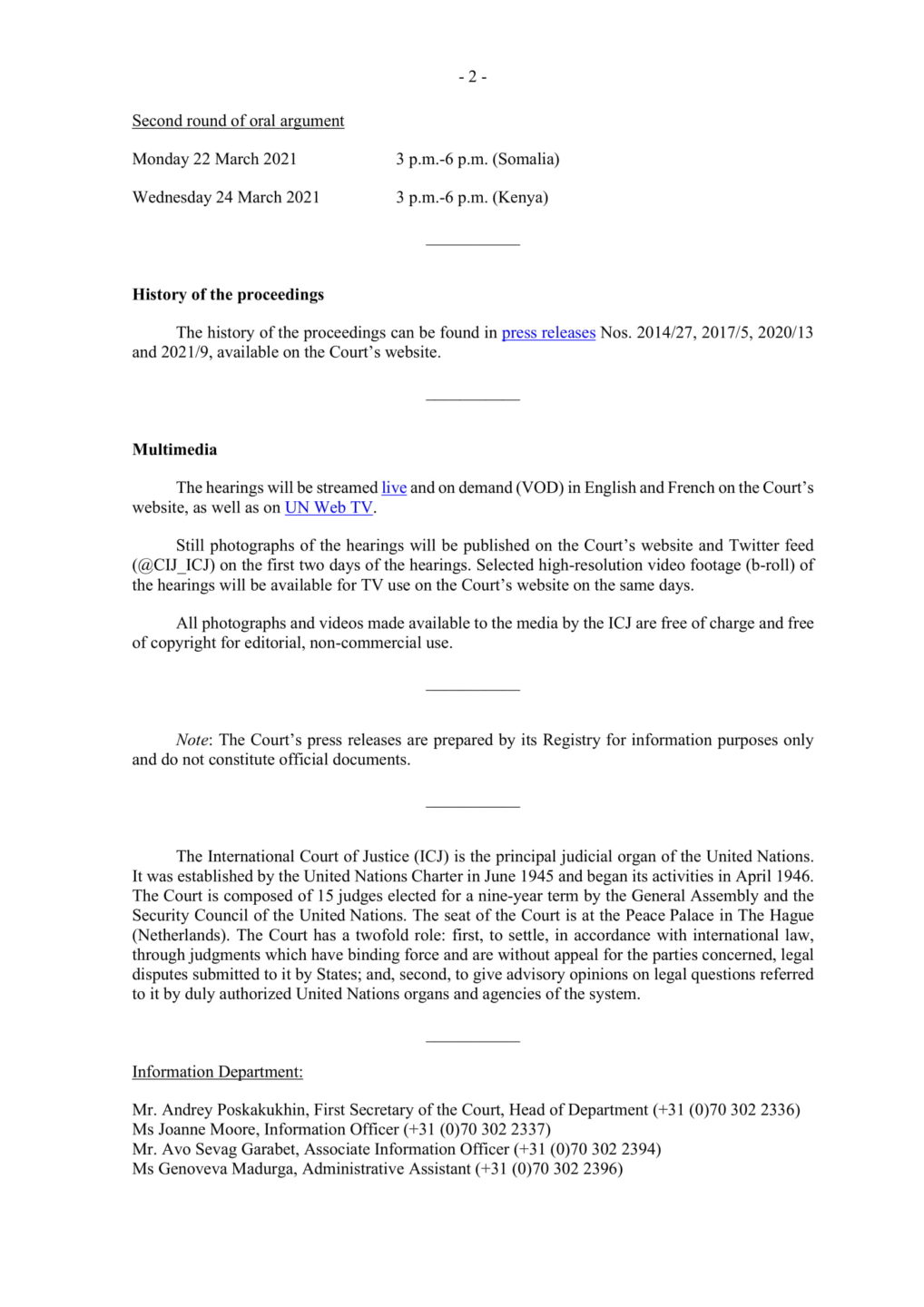 - 2 -

Second round of oral argument

Monday 22 March 2021 3 p.m.-6 p.m. (Somalia)

Wednesday 24 March 2021 3 p.m.-6 p.m. (Kenya)

___________

History of the proceedings

The history of the proceedings can be found in press releases Nos. 2014/27, 2017/5, 2020/13 and 2021/9, available on the Court's website.

___________

Multimedia

The hearings will be streamed live and on demand (VOD) in English and French on the Court's website, as well as on UN Web TV.

Still photographs of the hearings will be published on the Court's website and Twitter feed (@CIJ_ICJ) on the first two days of the hearings. Selected high-resolution video footage (b-roll) of the hearings will be available for TV use on the Court's website on the same days.

All photographs and videos made available to the media by the ICJ are free of charge and free of copyright for editorial, non-commercial use.

___________

Note: The Court's press releases are prepared by its Registry for information purposes only and do not constitute official documents.

___________

The International Court of Justice (ICJ) is the principal judicial organ of the United Nations. It was established by the United Nations Charter in June 1945 and began its activities in April 1946. The Court is composed of 15 judges elected for a nine-year term by the General Assembly and the Security Council of the United Nations. The seat of the Court is at the Peace Palace in The Hague (Netherlands). The Court has a twofold role: first, to settle, in accordance with international law, through judgments which have binding force and are without appeal for the parties concerned, legal disputes submitted to it by States; and, second, to give advisory opinions on legal questions referred to it by duly authorized United Nations organs and agencies of the system.

___________

Information Department:

Mr. Andrey Poskakukhin, First Secretary of the Court, Head of Department (+31 (0)70 302 2336)
Ms Joanne Moore, Information Officer (+31 (0)70 302 2337)
Mr. Avo Sevag Garabet, Associate Information Officer (+31 (0)70 302 2394)
Ms Genoveva Madurga, Administrative Assistant (+31 (0)70 302 2396)